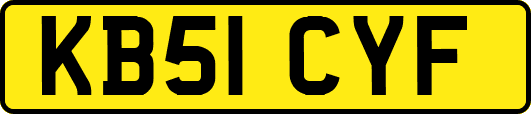 KB51 CYF